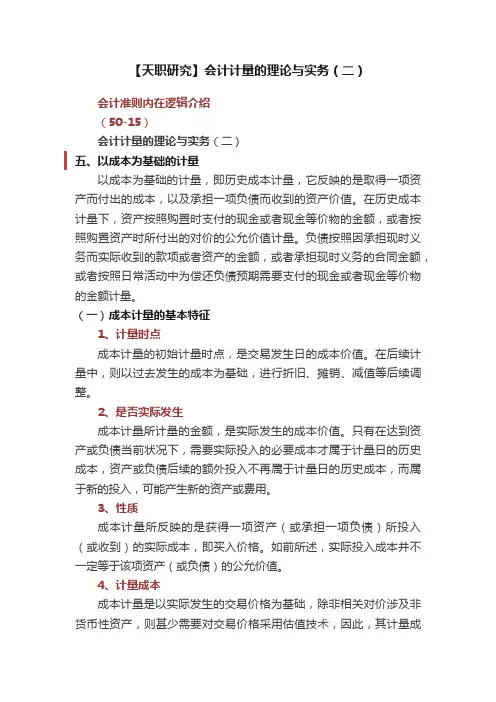 【天职研究】会计计量的理论与实务（二）

会计准则内在逻辑介绍

（50-15）

会计计量的理论与实务（二）

五、以成本为基础的计量

以成本为基础的计量，即历史成本计量，它反映的是取得一项资产而付出的成本，以及承担一项负债而收到的资产价值。在历史成本计量下，资产按照购置时支付的现金或者现金等价物的金额，或者按照购置资产时所付出的对价的公允价值计量。负债按照因承担现时义务而实际收到的款项或者资产的金额，或者承担现时义务的合同金额，或者按照日常活动中为偿还负债预期需要支付的现金或者现金等价物的金额计量。

（一）成本计量的基本特征

1、计量时点

成本计量的初始计量时点，是交易发生日的成本价值。在后续计量中，则以过去发生的成本为基础，进行折旧、摊销、减值等后续调整。

2、是否实际发生

成本计量所计量的金额，是实际发生的成本价值。只有在达到资产或负债当前状况下，需要实际投入的必要成本才属于计量日的历史成本，资产或负债后续的额外投入不再属于计量日的历史成本，而属于新的投入，可能产生新的资产或费用。

3、性质

成本计量所反映的是获得一项资产（或承担一项负债）所投入（或收到）的实际成本，即买入价格。如前所述，实际投入成本并不一定等于该项资产（或负债）的公允价值。

4、计量成本

成本计量是以实际发生的交易价格为基础，除非相关对价涉及非货币性资产，则甚少需要对交易价格采用估值技术，因此，其计量成